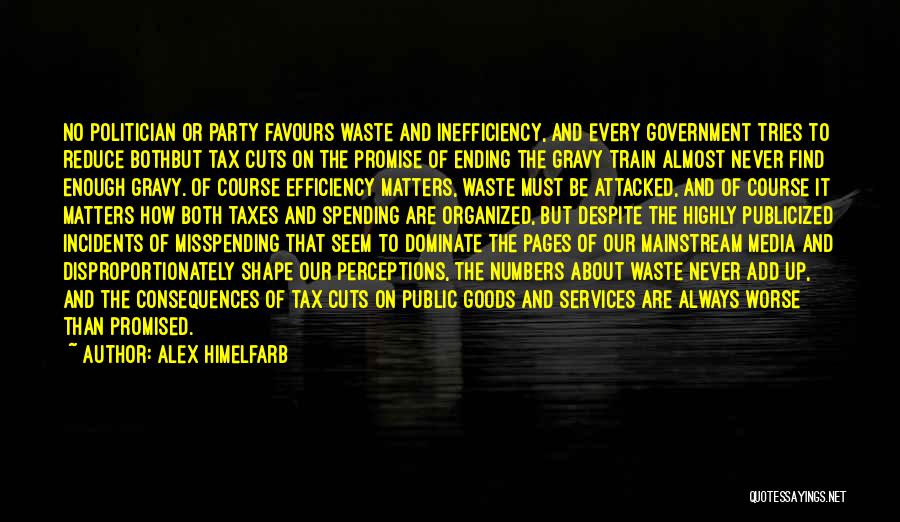 NO POLITICIAN OR PARTY FAVOURS WASTE AND INEFFICIENCY, AND EVERY GOVERNMENT TRIES TO REDUCE BOTHBUT TAX CUTS ON THE PROMISE OF ENDING THE GRAVY TRAIN ALMOST NEVER FIND ENOUGH GRAVY. OF COURSE EFFICIENCY MATTERS, WASTE MUST BE ATTACKED, AND OF COURSE IT MATTERS HOW BOTH TAXES AND SPENDING ARE ORGANIZED, BUT DESPITE THE HIGHLY PUBLICIZED INCIDENTS OF MISSPENDING THAT SEEM TO DOMINATE THE PAGES OF OUR MAINSTREAM MEDIA AND DISPROPORTIONATELY SHAPE OUR PERCEPTIONS, THE NUMBERS ABOUT WASTE NEVER ADD UP, AND THE CONSEQUENCES OF TAX CUTS ON PUBLIC GOODS AND SERVICES ARE ALWAYS WORSE THAN PROMISED.

~ AUTHOR: ALEX HIMELFARB

QUOTESSAYINGS.NET